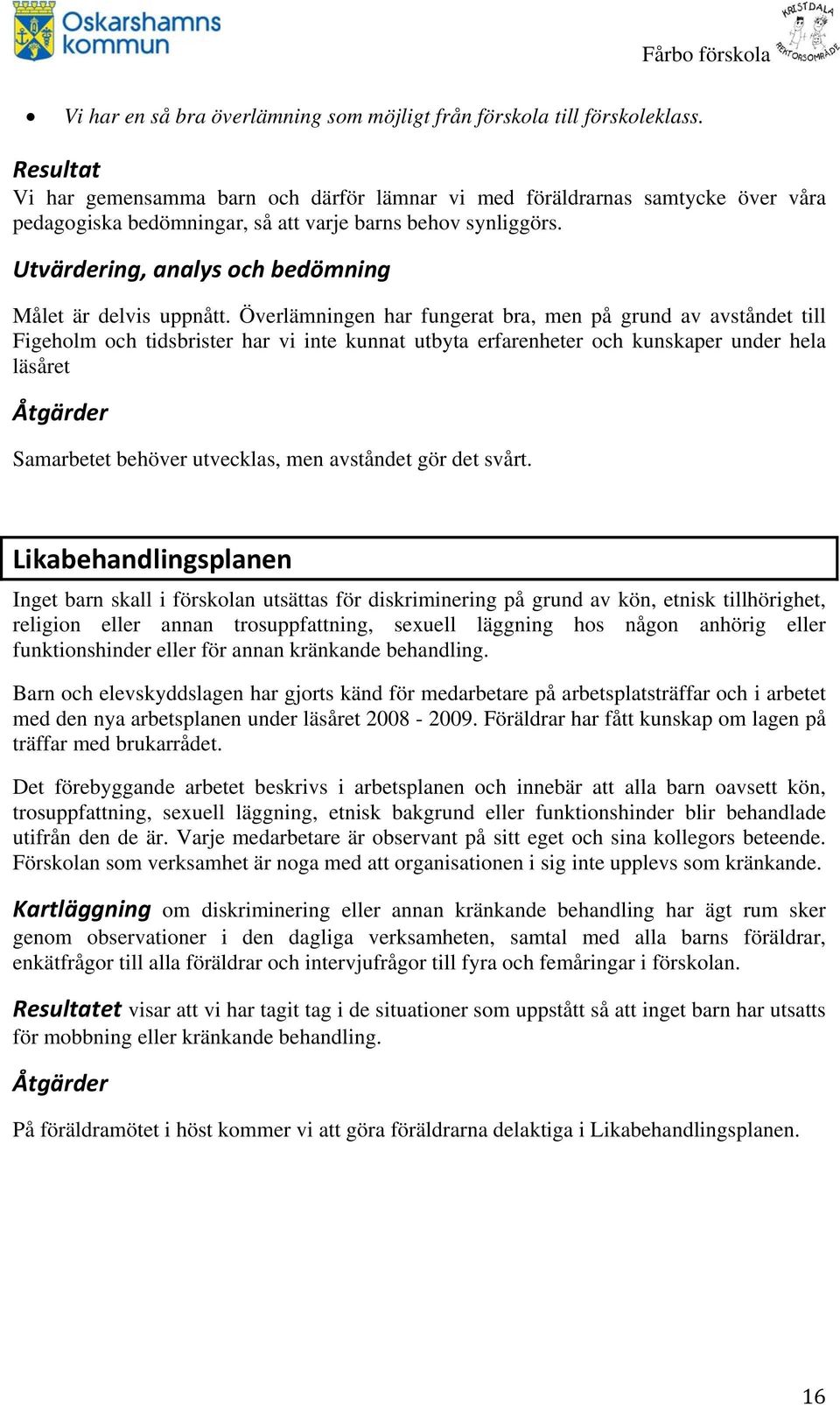 Oskarshamns kommun

Fårbo förskola

KRISTDALA REKTORSOMRÅDE

• Vi har en så bra överlämning som möjligt från förskola till förskoleklass.

Resultat
Vi har gemensamma barn och därför lämnar vi med föräldrarnas samtycke över våra pedagogiska bedömningar, så att varje barns behov synliggörs.

Utvärdering, analys och bedömning

Målet är delvis uppnått. Överlämningen har fungerat bra, men på grund av avståndet till Figeholm och tidsbrister har vi inte kunnat utbyta erfarenheter och kunskaper under hela läsåret

Åtgärder

Samarbetet behöver utvecklas, men avståndet gör det svårt.

Likabehandlingsplanen

Inget barn skall i förskolan utsättas för diskriminering på grund av kön, etnisk tillhörighet, religion eller annan trosuppfattning, sexuell läggning hos någon anhörig eller funktionshinder eller för annan kränkande behandling.

Barn och elevskyddslagen har gjorts känd för medarbetare på arbetsplatsträffar och i arbetet med den nya arbetsplanen under läsåret 2008 - 2009. Föräldrar har fått kunskap om lagen på träffar med brukarrådet.

Det förebyggande arbetet beskrivs i arbetsplanen och innebär att alla barn oavsett kön, trosuppfattning, sexuell läggning, etnisk bakgrund eller funktionshinder blir behandlade utifrån den de är. Varje medarbetare är observant på sitt eget och sina kollegors beteende. Förskolan som verksamhet är noga med att organisationen i sig inte upplevs som kränkande.

Kartläggning om diskriminering eller annan kränkande behandling har ägt rum sker genom observationer i den dagliga verksamheten, samtal med alla barns föräldrar, enkätfrågor till alla föräldrar och intervjufrågor till fyra och femåringar i förskolan.

Resultatet visar att vi har tagit tag i de situationer som uppstått så att inget barn har utsatts för mobbning eller kränkande behandling.

Åtgärder

På föräldramötet i höst kommer vi att göra föräldrarna delaktiga i Likabehandlingsplanen.

16